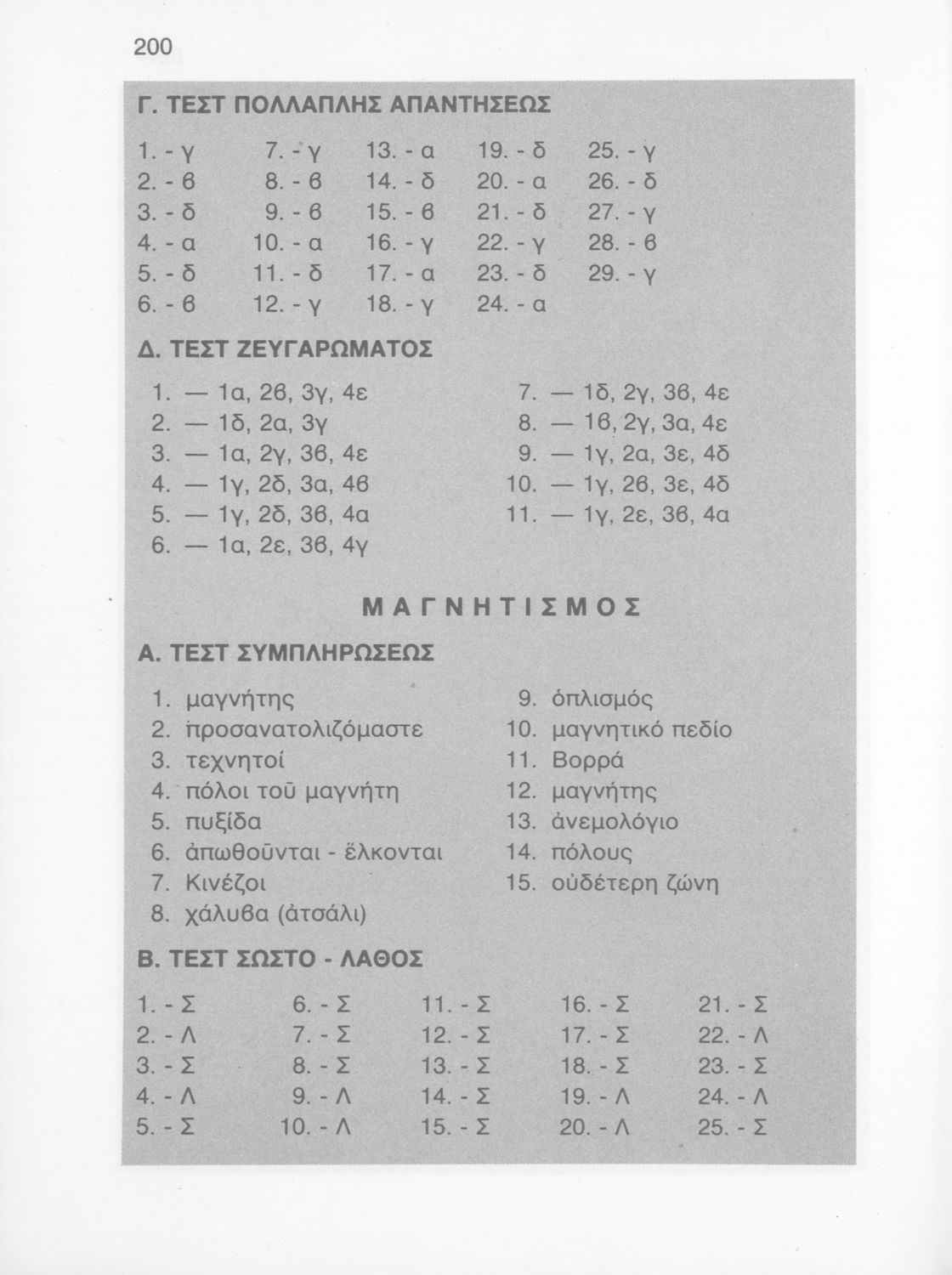 200

Γ. ΤΕΣΤ ΠΟΛΛΑΠΛΗΣ ΑΠΑΝΤΗΣΕΩΣ

1. - γ
2. - ϐ
3. - δ
4. - α
5. - δ
6. - ϐ

7. - γ
8. - ϐ
9. - ϐ
10. - α
11. - δ
12. - γ

13. - α
14. - δ
15. - ϐ
16. - γ
17. - α
18. - γ

19. - δ
20. - α
21. - δ
22. - γ
23. - δ
24. - α

25. - γ
26. - δ
27. - γ
28. - ϐ
29. - γ

Δ. ΤΕΣΤ ΖΕΥΓΑΡΩΜΑΤΟΣ

1. — 1α, 2ϐ, 3γ, 4ε
2. — 1δ, 2α, 3γ
3. — 1α, 2γ, 3ϐ, 4ε
4. — 1γ, 2δ, 3α, 4ϐ
5. — 1γ, 2δ, 3ϐ, 4α
6. — 1α, 2ε, 3ϐ, 4γ

7. — 1δ, 2γ, 3ϐ, 4ε
8. — 1ϐ, 2γ, 3α, 4ε
9. — 1γ, 2α, 3ε, 4δ
10. — 1γ, 2ϐ, 3ε, 4δ
11. — 1γ, 2ε, 3ϐ, 4α

ΜΑΓΝΗΤΙΣΜΟΣ

Α. ΤΕΣΤ ΣΥΜΠΛΗΡΩΣΕΩΣ

1. μαγνήτης
2. προσανατολιζόμαστε
3. τεχνητοί
4. πόλοι τοῦ μαγνήτη
5. πυξίδα
6. ἀπωθοῦνται - ἕλκονται
7. Κινέζοι
8. χάλυϐα (ἀτσάλι)

9. ὁπλισμός
10. μαγνητικό πεδίο
11. Βορρά
12. μαγνήτης
13. ἀνεμολόγιο
14. πόλους
15. οὐδέτερη ζώνη

Β. ΤΕΣΤ ΣΩΣΤΟ - ΛΑΘΟΣ

1. - Σ
2. - Λ
3. - Σ
4. - Λ
5. - Σ

6. - Σ
7. - Σ
8. - Σ
9. - Λ
10. - Λ

11. - Σ
12. - Σ
13. - Σ
14. - Σ
15. - Σ

16. - Σ
17. - Σ
18. - Σ
19. - Λ
20. - Λ

21. - Σ
22. - Λ
23. - Σ
24. - Λ
25. - Σ